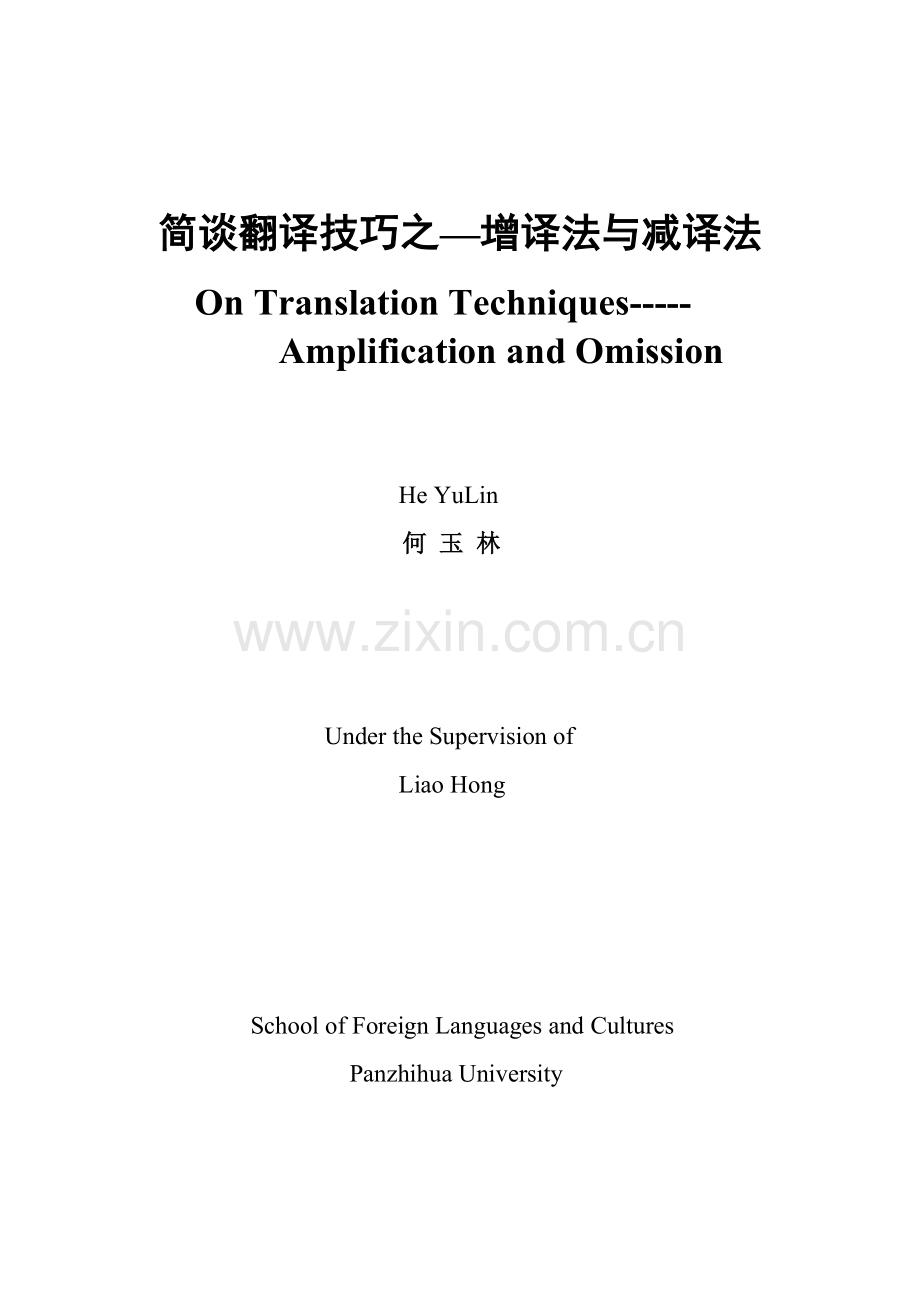 简谈翻译技巧之—增译法与减译法

On Translation Techniques-----
Amplification and Omission

He YuLin
何 玉 林

www.zixin.com.cn

Under the Supervision of
Liao Hong

School of Foreign Languages and Cultures
Panzhihua University